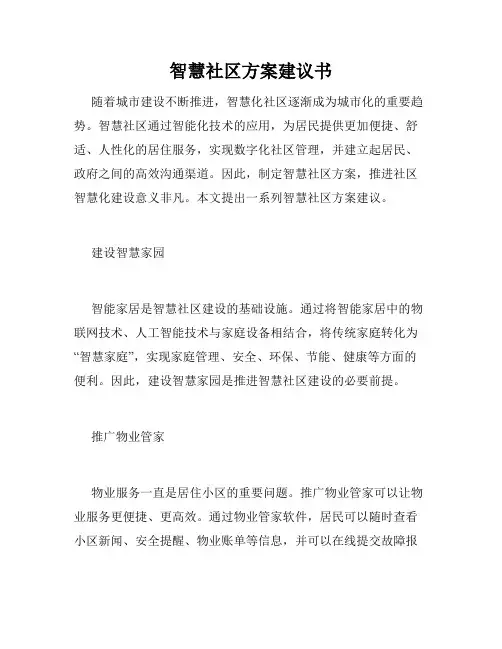 智慧社区方案建议书

随着城市建设不断推进，智慧化社区逐渐成为城市化的重要趋势。智慧社区通过智能化技术的应用，为居民提供更加便捷、舒适、人性化的居住服务，实现数字化社区管理，并建立起居民、政府之间的高效沟通渠道。因此，制定智慧社区方案，推进社区智慧化建设意义非凡。本文提出一系列智慧社区方案建议。

建设智慧家园

智能家居是智慧社区建设的基础设施。通过将智能家居中的物联网技术、人工智能技术与家庭设备相结合，将传统家庭转化为“智慧家庭”，实现家庭管理、安全、环保、节能、健康等方面的便利。因此，建设智慧家园是推进智慧社区建设的必要前提。

推广物业管家

物业服务一直是居住小区的重要问题。推广物业管家可以让物业服务更便捷、更高效。通过物业管家软件，居民可以随时查看小区新闻、安全提醒、物业账单等信息，并可以在线提交故障报